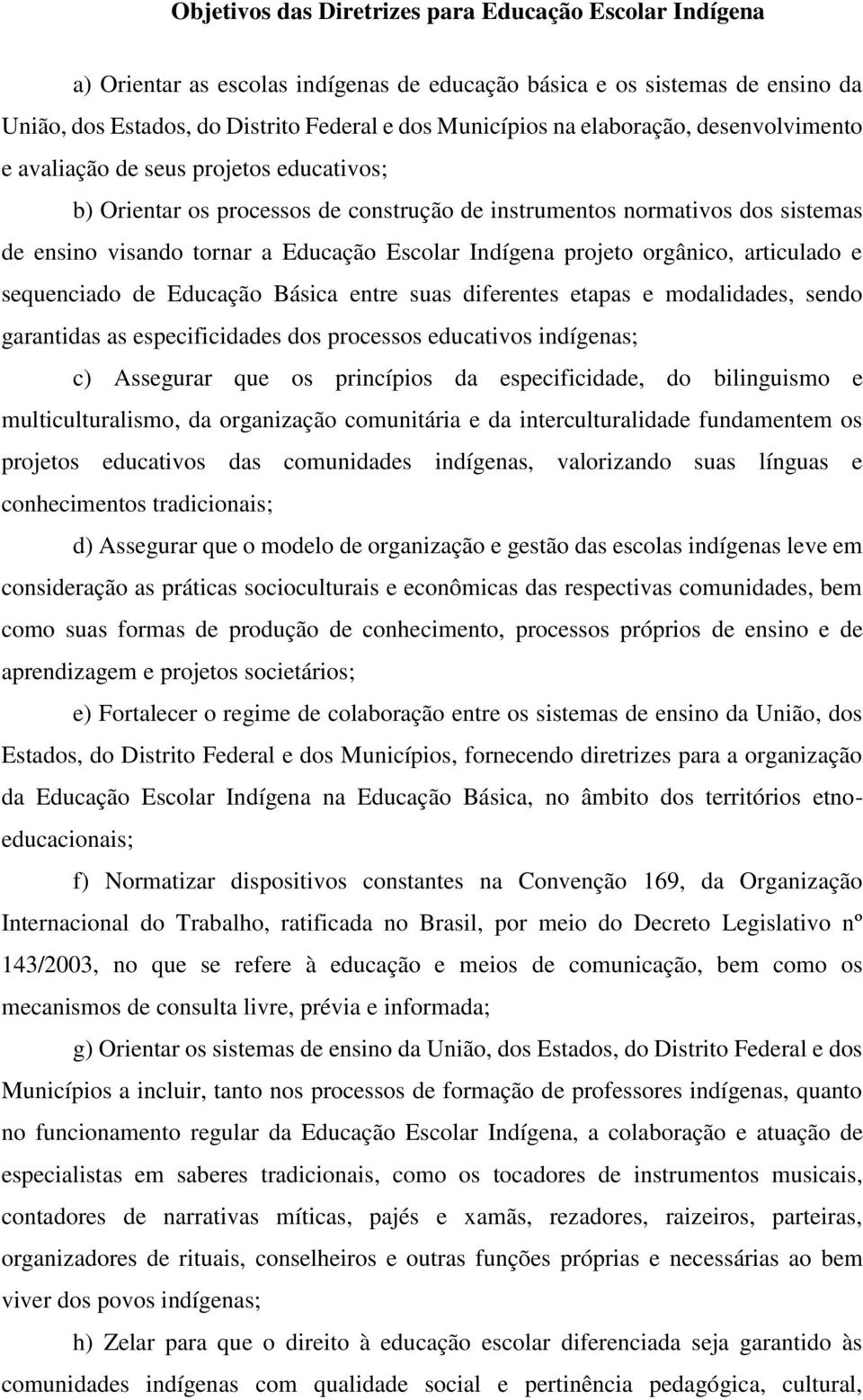 Objetivos das Diretrizes para Educação Escolar Indígena

a) Orientar as escolas indígenas de educação básica e os sistemas de ensino da União, dos Estados, do Distrito Federal e dos Municípios na elaboração, desenvolvimento e avaliação de seus projetos educativos;

b) Orientar os processos de construção de instrumentos normativos dos sistemas de ensino visando tornar a Educação Escolar Indígena projeto orgânico, articulado e sequenciado de Educação Básica entre suas diferentes etapas e modalidades, sendo garantidas as especificidades dos processos educativos indígenas;

c) Assegurar que os princípios da especificidade, do bilinguismo e multiculturalismo, da organização comunitária e da interculturalidade fundamentem os projetos educativos das comunidades indígenas, valorizando suas línguas e conhecimentos tradicionais;

d) Assegurar que o modelo de organização e gestão das escolas indígenas leve em consideração as práticas socioculturais e econômicas das respectivas comunidades, bem como suas formas de produção de conhecimento, processos próprios de ensino e de aprendizagem e projetos societários;

e) Fortalecer o regime de colaboração entre os sistemas de ensino da União, dos Estados, do Distrito Federal e dos Municípios, fornecendo diretrizes para a organização da Educação Escolar Indígena na Educação Básica, no âmbito dos territórios etnoeducacionais;

f) Normatizar dispositivos constantes na Convenção 169, da Organização Internacional do Trabalho, ratificada no Brasil, por meio do Decreto Legislativo nº 143/2003, no que se refere à educação e meios de comunicação, bem como os mecanismos de consulta livre, prévia e informada;

g) Orientar os sistemas de ensino da União, dos Estados, do Distrito Federal e dos Municípios a incluir, tanto nos processos de formação de professores indígenas, quanto no funcionamento regular da Educação Escolar Indígena, a colaboração e atuação de especialistas em saberes tradicionais, como os tocadores de instrumentos musicais, contadores de narrativas míticas, pajés e xamãs, rezadores, raizeiros, parteiras, organizadores de rituais, conselheiros e outras funções próprias e necessárias ao bem viver dos povos indígenas;

h) Zelar para que o direito à educação escolar diferenciada seja garantido às comunidades indígenas com qualidade social e pertinência pedagógica, cultural,